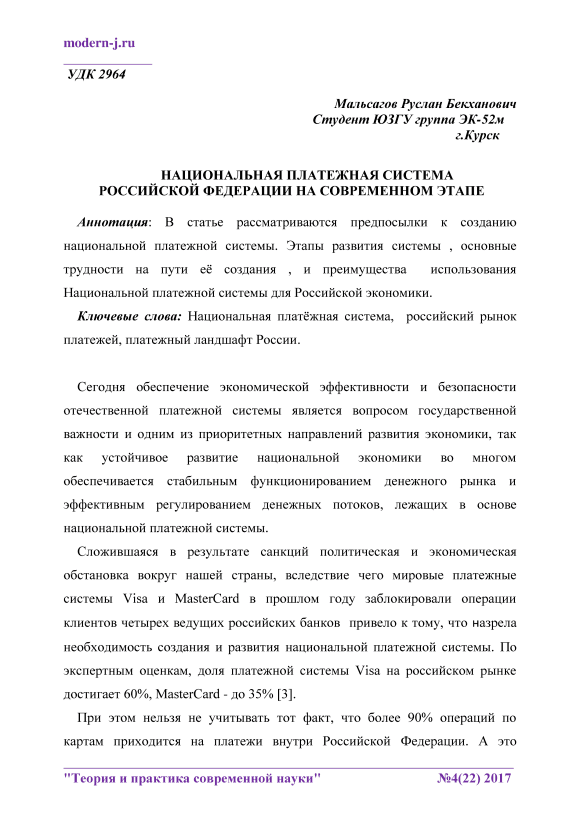 modern-j.ru

УДК 2964

Мальсагов Руслан Бекханович
Студент ЮЗГУ группа ЭК-52м
г.Курск

НАЦИОНАЛЬНАЯ ПЛАТЕЖНАЯ СИСТЕМА
РОССИЙСКОЙ ФЕДЕРАЦИИ НА СОВРЕМЕННОМ ЭТАПЕ

Аннотация: В статье рассматриваются предпосылки к созданию национальной платежной системы. Этапы развития системы , основные трудности на пути её создания , и преимущества использования Национальной платежной системы для Российской экономики.

Ключевые слова: Национальная платёжная система, российский рынок платежей, платежный ландшафт России.

Сегодня обеспечение экономической эффективности и безопасности отечественной платежной системы является вопросом государственной важности и одним из приоритетных направлений развития экономики, так как устойчивое развитие национальной экономики во многом обеспечивается стабильным функционированием денежного рынка и эффективным регулированием денежных потоков, лежащих в основе национальной платежной системы.

Сложившаяся в результате санкций политическая и экономическая обстановка вокруг нашей страны, вследствие чего мировые платежные системы Visa и MasterCard в прошлом году заблокировали операции клиентов четырех ведущих российских банков привело к тому, что назрела необходимость создания и развития национальной платежной системы. По экспертным оценкам, доля платежной системы Visa на российском рынке достигает 60%, MasterCard - до 35% [3].

При этом нельзя не учитывать тот факт, что более 90% операций по картам приходится на платежи внутри Российской Федерации. А это

"Теория и практика современной науки" №4(22) 2017